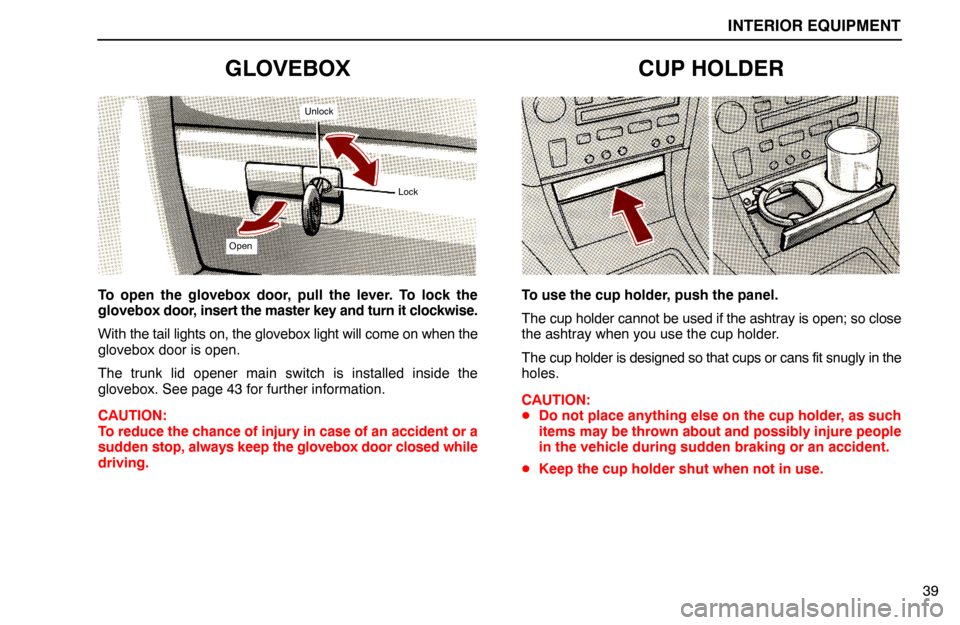 INTERIOR EQUIPMENT

GLOVEBOX

Unlock

Lock

Open

To open the glovebox door, pull the lever. To lock the glovebox door, insert the master key and turn it clockwise.

With the tail lights on, the glovebox light will come on when the glovebox door is open.

The trunk lid opener main switch is installed inside the glovebox. See page 43 for further information.

CAUTION:
To reduce the chance of injury in case of an accident or a sudden stop, always keep the glovebox door closed while driving.

CUP HOLDER

To use the cup holder, push the panel.

The cup holder cannot be used if the ashtray is open; so close the ashtray when you use the cup holder.

The cup holder is designed so that cups or cans fit snugly in the holes.

CAUTION:
● Do not place anything else on the cup holder, as such items may be thrown about and possibly injure people in the vehicle during sudden braking or an accident.
● Keep the cup holder shut when not in use.

39

carmanualsonline.info